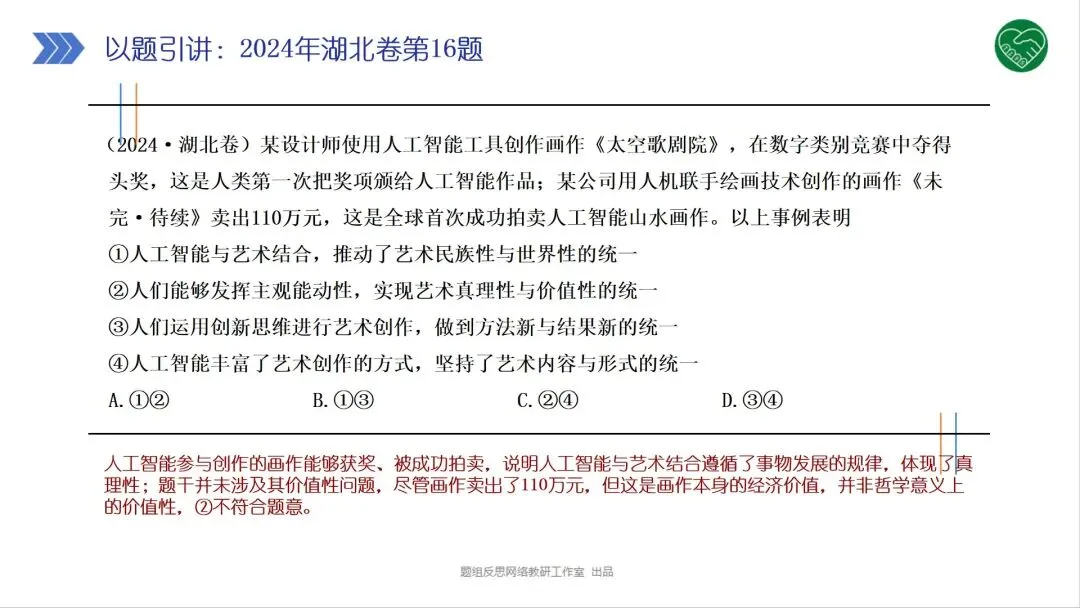 以题引讲：2024年湖北卷第16题

（2024·湖北卷）某设计师使用人工智能工具创作画作《太空歌剧院》，在数字类别竞赛中夺得头奖，这是人类第一次把奖项颁给人工智能作品；某公司用人机联手绘画技术创作的画作《未完·待续》卖出110万元，这是全球首次成功拍卖人工智能山水画作。以上事例表明

①人工智能与艺术结合，推动了艺术民族性与世界性的统一

②人们能够发挥主观能动性，实现艺术真理性与价值性的统一

③人们运用创新思维进行艺术创作，做到方法新与结果新的统一

④人工智能丰富了艺术创作的方式，坚持了艺术内容与形式的统一

A.①②　　B.①③　　C.②④　　D.③④

人工智能参与创作的画作能够获奖、被成功拍卖，说明人工智能与艺术结合遵循了事物发展的规律，体现了真理性；题干并未涉及其价值性问题，尽管画作卖出了110万元，但这是画作本身的经济价值，并非哲学意义上的价值性，②不符合题意。

题组反思网络教研工作室 出品